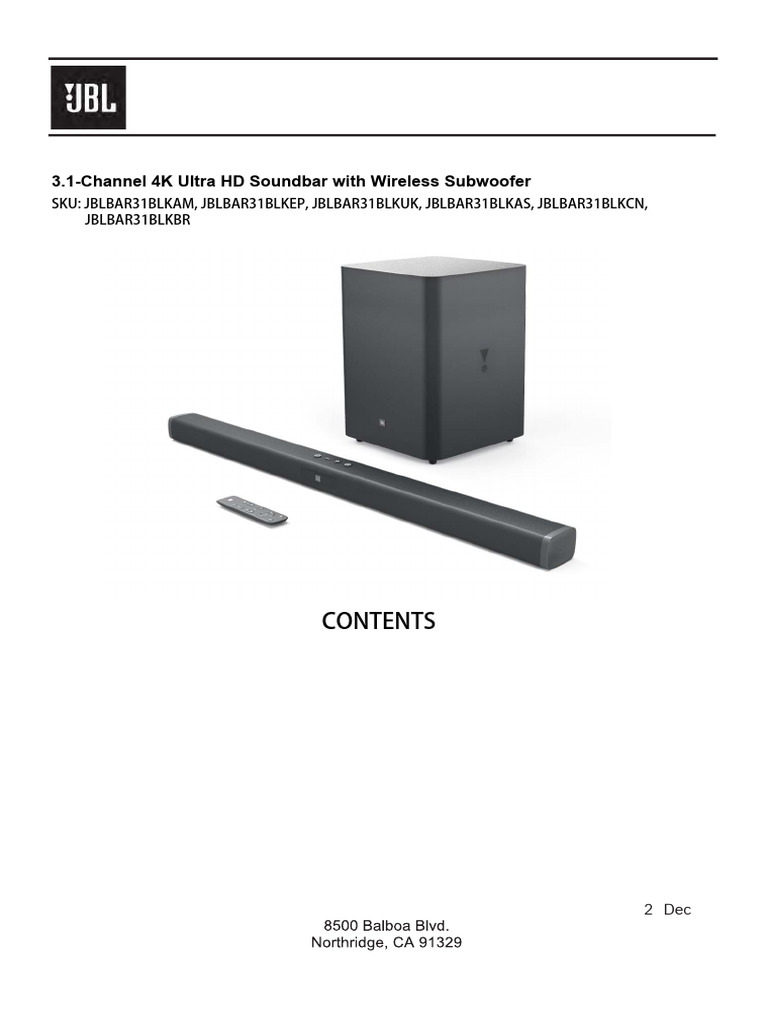 JBL

3.1-Channel 4K Ultra HD Soundbar with Wireless Subwoofer
SKU: JBLBAR31BLKAM, JBLBAR31BLKEP, JBLBAR31BLKUK, JBLBAR31BLKAS, JBLBAR31BLKCN, JBLBAR31BLKBR

CONTENTS

2 Dec

8500 Balboa Blvd.
Northridge, CA 91329